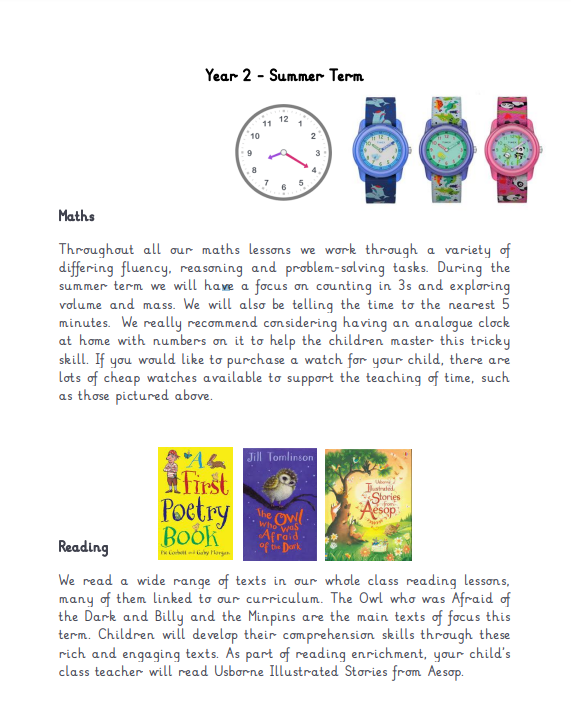 Year 2 - Summer Term

12 1 2 3 4 5 6 7 8 9 10 11

Maths

Throughout all our maths lessons we work through a variety of differing fluency, reasoning and problem-solving tasks. During the summer term we will have a focus on counting in 3s and exploring volume and mass. We will also be telling the time to the nearest 5 minutes. We really recommend considering having an analogue clock at home with numbers on it to help the children master this tricky skill. If you would like to purchase a watch for your child, there are lots of cheap watches available to support the teaching of time, such as those pictured above.

A First Poetry Book
Pie Corbett and Gaby Morgan

Jill Tomlinson
The Owl who was Afraid of the Dark

Usborne Illustrated Stories from Aesop

Reading

We read a wide range of texts in our whole class reading lessons, many of them linked to our curriculum. The Owl who was Afraid of the Dark and Billy and the Minpins are the main texts of focus this term. Children will develop their comprehension skills through these rich and engaging texts. As part of reading enrichment, your child's class teacher will read Usborne Illustrated Stories from Aesop.